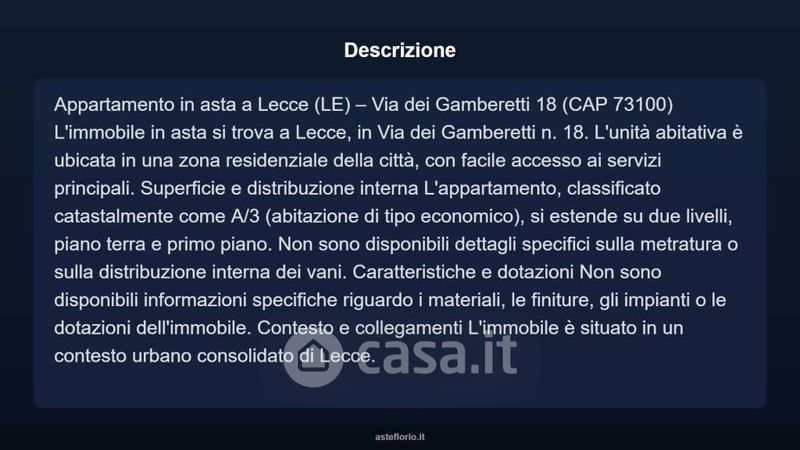 Descrizione

Appartamento in asta a Lecce (LE) – Via dei Gamberetti 18 (CAP 73100) L'immobile in asta si trova a Lecce, in Via dei Gamberetti n. 18. L'unità abitativa è ubicata in una zona residenziale della città, con facile accesso ai servizi principali. Superficie e distribuzione interna L'appartamento, classificato catastalmente come A/3 (abitazione di tipo economico), si estende su due livelli, piano terra e primo piano. Non sono disponibili dettagli specifici sulla metratura o sulla distribuzione interna dei vani. Caratteristiche e dotazioni Non sono disponibili informazioni specifiche riguardo i materiali, le finiture, gli impianti o le dotazioni dell'immobile. Contesto e collegamenti L'immobile è situato in un contesto urbano consolidato di Lecce.

casa.it

asteflorio.it